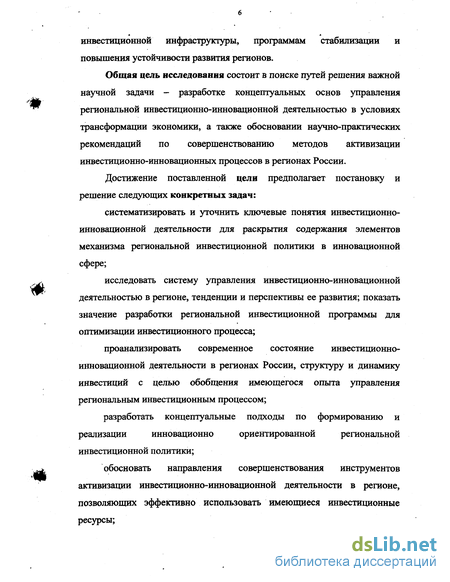 6

инвестиционной инфраструктуры, программам стабилизации и повышения устойчивости развития регионов.

Общая цель исследования состоит в поиске путей решения важной научной задачи – разработке концептуальных основ управления региональной инвестиционно-инновационной деятельностью в условиях трансформации экономики, а также обосновании научно-практических рекомендаций по совершенствованию методов активизации инвестиционно-инновационных процессов в регионах России.

Достижение поставленной цели предполагает постановку и решение следующих конкретных задач:

систематизировать и уточнить ключевые понятия инвестиционно-инновационной деятельности для раскрытия содержания элементов механизма региональной инвестиционной политики в инновационной сфере;

исследовать систему управления инвестиционно-инновационной деятельностью в регионе, тенденции и перспективы ее развития; показать значение разработки региональной инвестиционной программы для оптимизации инвестиционного процесса;

проанализировать современное состояние инвестиционно-инновационной деятельности в регионах России, структуру и динамику инвестиций с целью обобщения имеющегося опыта управления региональным инвестиционным процессом;

разработать концептуальные подходы по формированию и реализации инновационно ориентированной региональной инвестиционной политики;

обосновать направления совершенствования инструментов активизации инвестиционно-инновационной деятельности в регионе, позволяющих эффективно использовать имеющиеся инвестиционные ресурсы;

dsLib.net
библиотека диссертаций